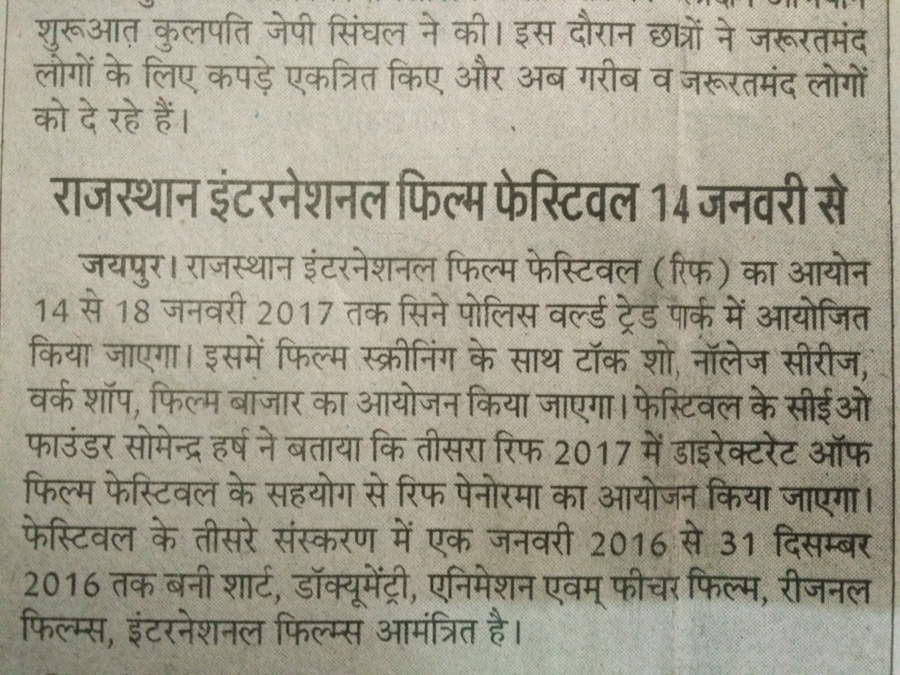 शुरूआत कुलपति जेपी सिंघल ने की। इस दौरान छात्रों ने जरूरतमंद लोगों के लिए कपड़े एकत्रित किए और अब गरीब व जरूरतमंद लोगों को दे रहे हैं।

राजस्थान इंटरनेशनल फिल्म फेस्टिवल 14 जनवरी से

जयपुर। राजस्थान इंटरनेशनल फिल्म फेस्टिवल (रिफ) का आयोन 14 से 18 जनवरी 2017 तक सिने पोलिस वर्ल्ड ट्रेड पार्क में आयोजित किया जाएगा। इसमें फिल्म स्क्रीनिंग के साथ टॉक शो, नॉलेज सीरीज, वर्क शॉप, फिल्म बाजार का आयोजन किया जाएगा। फेस्टिवल के सीईओ फाउंडर सोमेन्द्र हर्ष ने बताया कि तीसरा रिफ 2017 में डाइरेक्टरेट ऑफ फिल्म फेस्टिवल के सहयोग से रिफ पेनोरमा का आयोजन किया जाएगा। फेस्टिवल के तीसरे संस्करण में एक जनवरी 2016 से 31 दिसम्बर 2016 तक बनी शार्ट, डॉक्यूमेंट्री, एनिमेशन एवम् फीचर फिल्म, रीजनल फिल्म्स, इंटरनेशनल फिल्म्स आमंत्रित है।